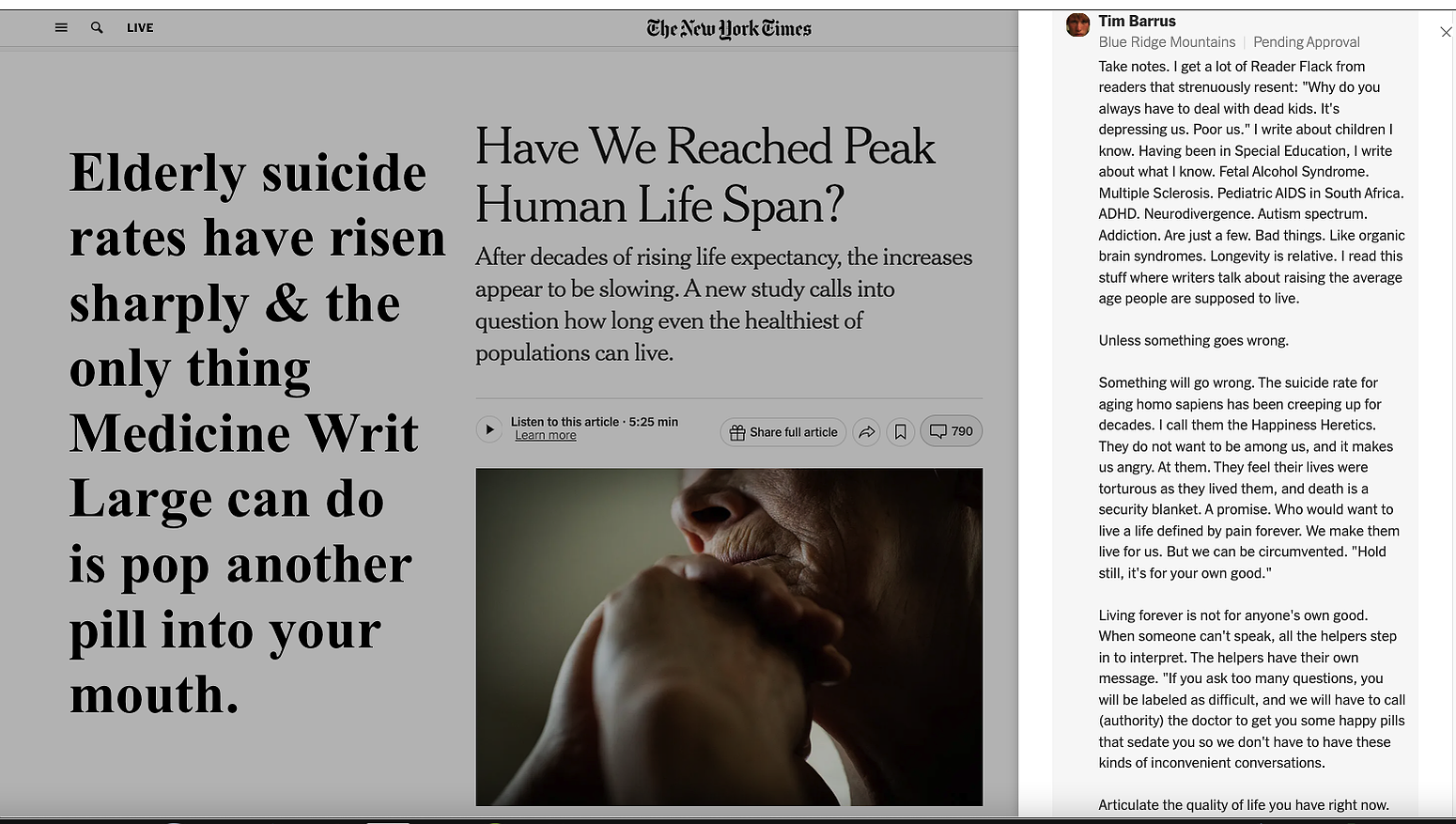 LIVE

The New York Times

Elderly suicide rates have risen sharply & the only thing Medicine Writ Large can do is pop another pill into your mouth.

Have We Reached Peak Human Life Span?

After decades of rising life expectancy, the increases appear to be slowing. A new study calls into question how long even the healthiest of populations can live.

Listen to this article · 5:25 min
Learn more

Share full article

790

Tim Barrus
Blue Ridge Mountains | Pending Approval

Take notes. I get a lot of Reader Flack from readers that strenuously resent: "Why do you always have to deal with dead kids. It's depressing us. Poor us." I write about children I know. Having been in Special Education, I write about what I know. Fetal Alcohol Syndrome. Multiple Sclerosis. Pediatric AIDS in South Africa. ADHD. Neurodivergence. Autism spectrum. Addiction. Are just a few. Bad things. Like organic brain syndromes. Longevity is relative. I read this stuff where writers talk about raising the average age people are supposed to live.

Unless something goes wrong.

Something will go wrong. The suicide rate for aging homo sapiens has been creeping up for decades. I call them the Happiness Heretics. They do not want to be among us, and it makes us angry. At them. They feel their lives were torturous as they lived them, and death is a security blanket. A promise. Who would want to live a life defined by pain forever. We make them live for us. But we can be circumvented. "Hold still, it's for your own good."

Living forever is not for anyone's own good. When someone can't speak, all the helpers step in to interpret. The helpers have their own message. "If you ask too many questions, you will be labeled as difficult, and we will have to call (authority) the doctor to get you some happy pills that sedate you so we don't have to have these kinds of inconvenient conversations.

Articulate the quality of life you have right now.